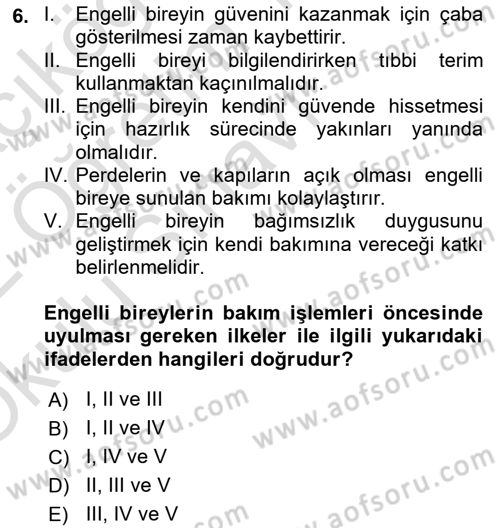 6. I. Engelli bireyin güvenini kazanmak için çaba gösterilmesi zaman kaybettirir.
II. Engelli bireyi bilgilendirirken tıbbi terim kullanmaktan kaçınılmalıdır.
III. Engelli bireyin kendini güvende hissetmesi için hazırlık sürecinde yakınları yanında olmalıdır.
IV. Perdelerin ve kapıların açık olması engelli bireye sunulan bakımı kolaylaştırır.
V. Engelli bireyin bağımsızlık duygusunu geliştirmek için kendi bakımına vereceği katkı belirlenmelidir.

Engelli bireylerin bakım işlemleri öncesinde uyulması gereken ilkeler ile ilgili yukarıdaki ifadelerden hangileri doğrudur?

A) I, II ve III
B) I, II ve IV
C) I, IV ve V
D) II, III ve V
E) III, IV ve V

www.aofsoru.com